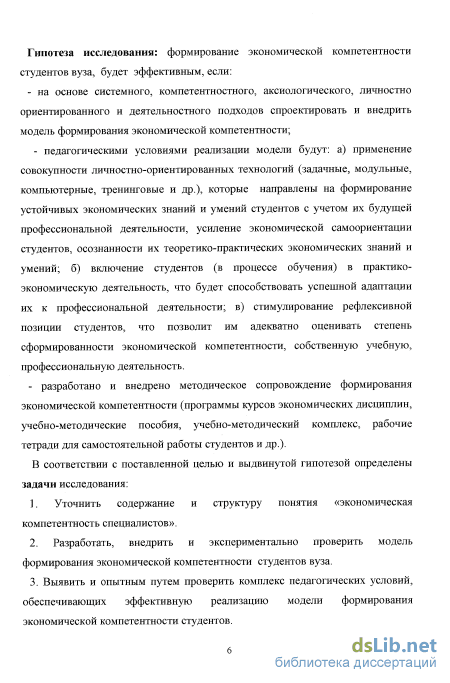 Гипотеза исследования: формирование экономической компетентности студентов вуза, будет эффективным, если:

- на основе системного, компетентностного, аксиологического, личностно ориентированного и деятельностного подходов спроектировать и внедрить модель формирования экономической компетентности;

- педагогическими условиями реализации модели будут: а) применение совокупности личностно-ориентированных технологий (задачные, модульные, компьютерные, тренинговые и др.), которые направлены на формирование устойчивых экономических знаний и умений студентов с учетом их будущей профессиональной деятельности, усиление экономической самоориентации студентов, осознанности их теоретико-практических экономических знаний и умений; б) включение студентов (в процессе обучения) в практико-экономическую деятельность, что будет способствовать успешной адаптации их к профессиональной деятельности; в) стимулирование рефлексивной позиции студентов, что позволит им адекватно оценивать степень сформированности экономической компетентности, собственную учебную, профессиональную деятельность.

- разработано и внедрено методическое сопровождение формирования экономической компетентности (программы курсов экономических дисциплин, учебно-методические пособия, учебно-методический комплекс, рабочие тетради для самостоятельной работы студентов и др.).

В соответствии с поставленной целью и выдвинутой гипотезой определены задачи исследования:

1. Уточнить содержание и структуру понятия «экономическая компетентность специалистов».

2. Разработать, внедрить и экспериментально проверить модель формирования экономической компетентности студентов вуза.

3. Выявить и опытным путем проверить комплекс педагогических условий, обеспечивающих эффективную реализацию модели формирования экономической компетентности студентов.

6

dsLib.net
библиотека диссертаций